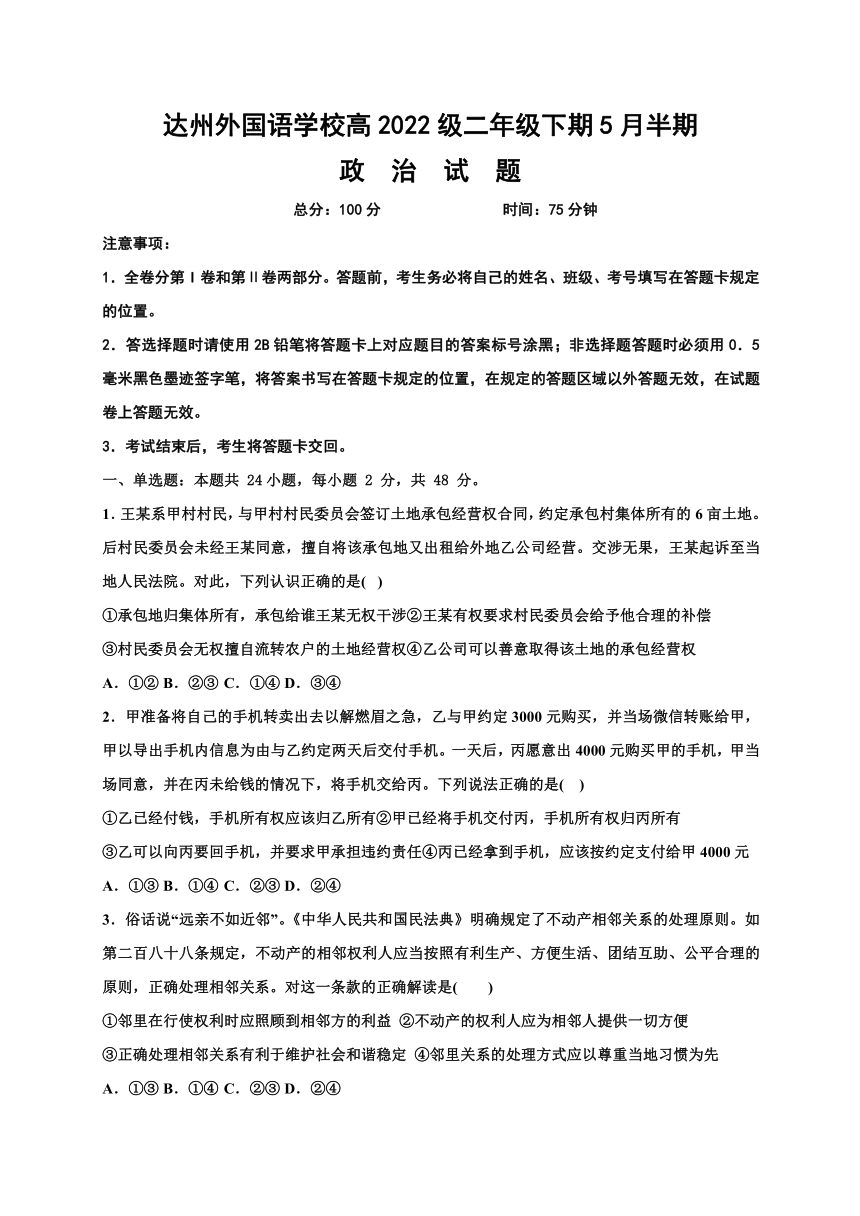 达州外国语学校高 2022 级二年级下期 5 月半期
政 治 试 题

总分：100 分　　　　　　时间：75 分钟

注意事项：

1．全卷分第Ⅰ卷和第Ⅱ卷两部分。答题前，考生务必将自己的姓名、班级、考号填写在答题卡规定的位置。

2．答选择题时请使用 2B 铅笔将答题卡上对应题目的答案标号涂黑；非选择题答题时必须用 0．5 毫米黑色墨迹签字笔，将答案书写在答题卡规定的位置，在规定的答题区域以外答题无效，在试题卷上答题无效。

3．考试结束后，考生将答题卡交回。

一、单选题：本题共 24 小题，每小题 2 分，共 48 分。

1. 王某系甲村村民，与甲村村民委员会签订土地承包经营权合同，约定承包村集体所有的 6 亩土地。后村民委员会未经王某同意，擅自将该承包地又出租给外地乙公司经营。交涉无果，王某起诉至当地人民法院。对此，下列认识正确的是(　)

①承包地归集体所有，承包给谁王某无权干涉②王某有权要求村民委员会给予他合理的补偿

③村民委员会无权擅自流转农户的土地经营权④乙公司可以善意取得该土地的承包经营权

A．①② B．②③ C．①④ D．③④

2．甲准备将自己的手机转卖出去以解燃眉之急，乙与甲约定 3000 元购买，并当场微信转账给甲，甲以导出手机内信息为由与乙约定两天后交付手机。一天后，丙愿意出 4000 元购买甲的手机，甲当场同意，并在丙未给钱的情况下，将手机交给丙。下列说法正确的是(　)

①乙已经付钱，手机所有权应该归乙所有②甲已经将手机交付丙，手机所有权归丙所有

③乙可以向丙要回手机，并要求甲承担违约责任④丙已经拿到手机，应该按约定支付给甲 4000 元

A．①③ B．①④ C．②③ D．②④

3．俗话说“远亲不如近邻”。《中华人民共和国民法典》明确规定了不动产相邻关系的处理原则。如第二百八十八条规定，不动产的相邻权利人应当按照有利生产、方便生活、团结互助、公平合理的原则，正确处理相邻关系。对这一条款的正确解读是(　　)

①邻里在行使权利时应照顾到相邻方的利益 ②不动产的权利人应为相邻人提供一切方便

③正确处理相邻关系有利于维护社会和谐稳定 ④邻里关系的处理方式应以尊重当地习惯为先

A．①③ B．①④ C．②③ D．②④